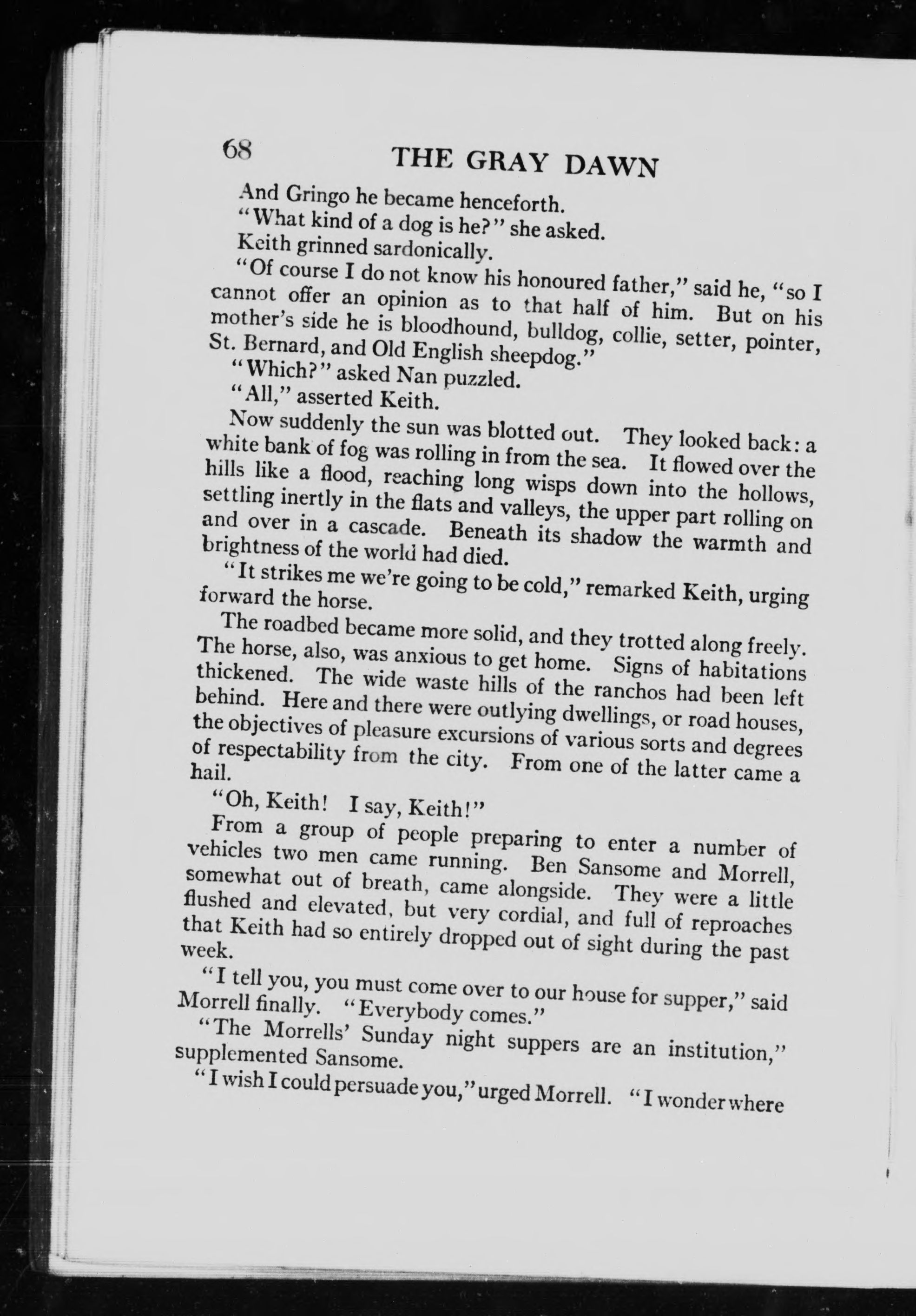 68 THE GRAY DAWN

And Gringo he became henceforth.

"What kind of a dog is he?" she asked.

Keith grinned sardonically.

"Of course I do not know his honoured father," said he, "so I cannot offer an opinion as to that half of him. But on his mother's side he is bloodhound, bulldog, collie, setter, pointer, St. Bernard, and Old English sheepdog."

"Which?" asked Nan puzzled.

"All," asserted Keith.

Now suddenly the sun was blotted out. They looked back: a white bank of fog was rolling in from the sea. It flowed over the hills like a flood, reaching long wisps down into the hollows, settling inertly in the flats and valleys, the upper part rolling on and over in a cascade. Beneath its shadow the warmth and brightness of the world had died.

"It strikes me we're going to be cold," remarked Keith, urging forward the horse.

The roadbed became more solid, and they trotted along freely. The horse, also, was anxious to get home. Signs of habitations thickened. The wide waste hills of the ranchos had been left behind. Here and there were outlying dwellings, or road houses, the objectives of pleasure excursions of various sorts and degrees of respectability from the city. From one of the latter came a hail.

"Oh, Keith! I say, Keith!"

From a group of people preparing to enter a number of vehicles two men came running. Ben Sansome and Morrell, somewhat out of breath, came alongside. They were a little flushed and elevated, but very cordial, and full of reproaches that Keith had so entirely dropped out of sight during the past week.

"I tell you, you must come over to our house for supper," said Morrell finally. "Everybody comes."

"The Morrells' Sunday night suppers are an institution," supplemented Sansome.

"I wish I could persuade you," urged Morrell. "I wonder where